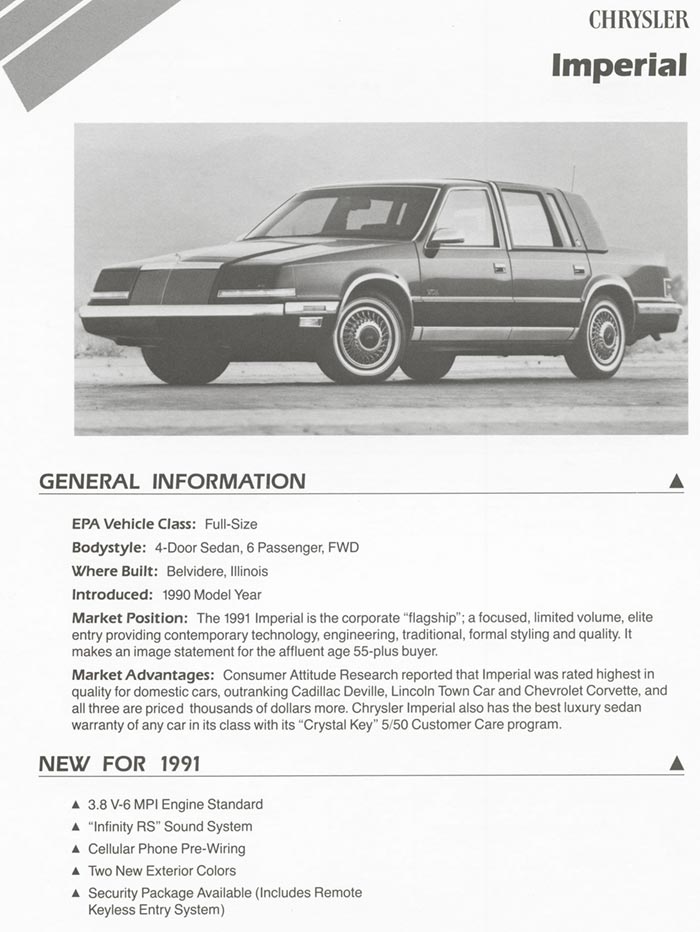 CHRYSLER

Imperial

GENERAL INFORMATION ▲

EPA Vehicle Class: Full-Size

Bodystyle: 4-Door Sedan, 6 Passenger, FWD

Where Built: Belvidere, Illinois

Introduced: 1990 Model Year

Market Position: The 1991 Imperial is the corporate "flagship"; a focused, limited volume, elite entry providing contemporary technology, engineering, traditional, formal styling and quality. It makes an image statement for the affluent age 55-plus buyer.

Market Advantages: Consumer Attitude Research reported that Imperial was rated highest in quality for domestic cars, outranking Cadillac Deville, Lincoln Town Car and Chevrolet Corvette, and all three are priced thousands of dollars more. Chrysler Imperial also has the best luxury sedan warranty of any car in its class with its "Crystal Key" 5/50 Customer Care program.

NEW FOR 1991 ▲

▲ 3.8 V-6 MPI Engine Standard
▲ "Infinity RS" Sound System
▲ Cellular Phone Pre-Wiring
▲ Two New Exterior Colors
▲ Security Package Available (Includes Remote Keyless Entry System)